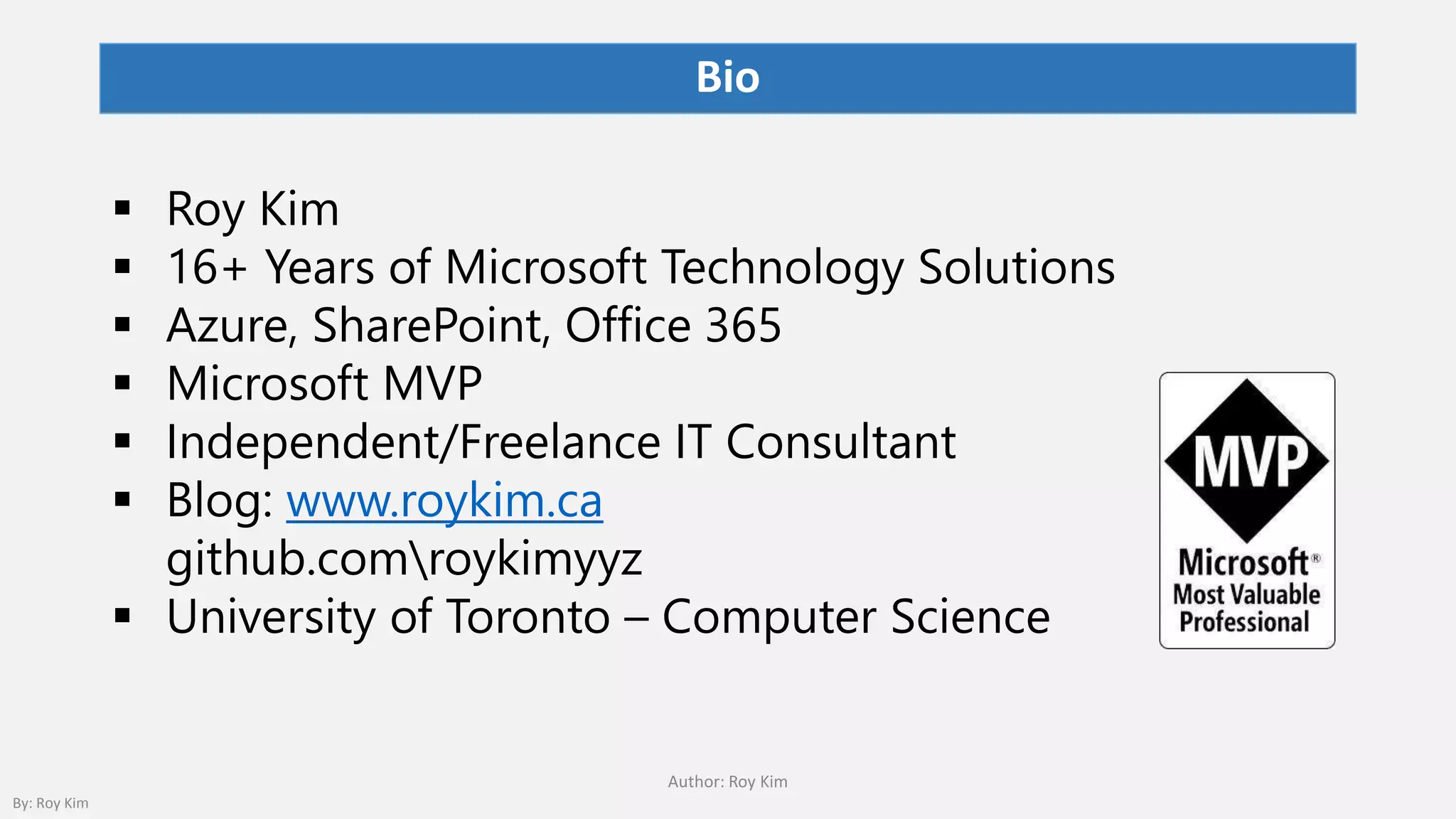 Bio

• Roy Kim
• 16+ Years of Microsoft Technology Solutions
• Azure, SharePoint, Office 365
• Microsoft MVP
• Independent/Freelance IT Consultant
• Blog: www.roykim.ca
github.com\roykimyyz
• University of Toronto – Computer Science

MVP
Microsoft®
Most Valuable
Professional

Author: Roy Kim

By: Roy Kim